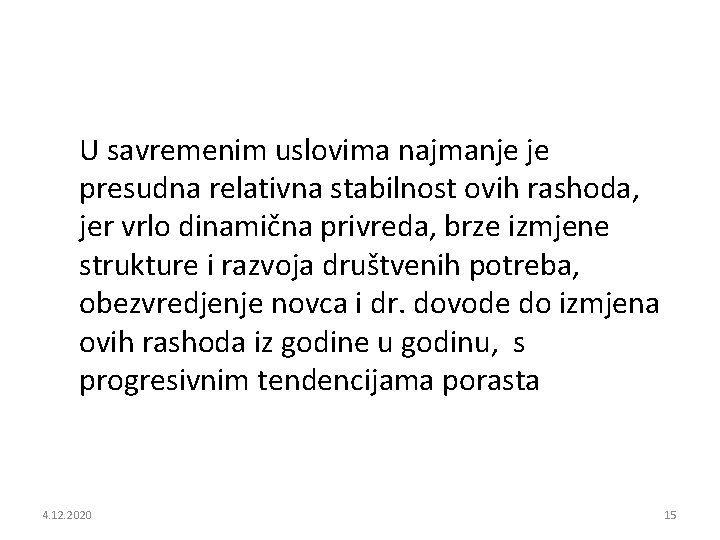 U savremenim uslovima najmanje je presudna relativna stabilnost ovih rashoda, jer vrlo dinamična privreda, brze izmjene strukture i razvoja društvenih potreba, obezvredjenje novca i dr. dovode do izmjena ovih rashoda iz godine u godinu, s progresivnim tendencijama porasta

4.12.2020

15